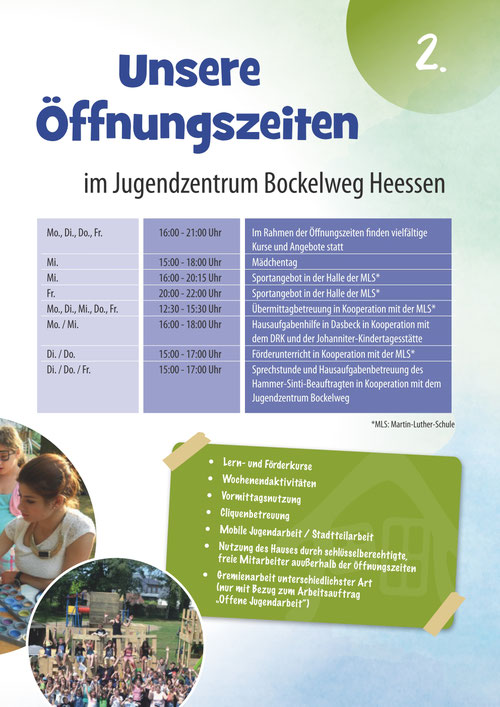 2.

Unsere Öffnungszeiten

im Jugendzentrum Bockelweg Heessen

| | | |
|---|---|---|
| Mo., Di., Do., Fr. | 16:00 - 21:00 Uhr | Im Rahmen der Öffnungszeiten finden vielfältige Kurse und Angebote statt |
| Mi. | 15:00 - 18:00 Uhr | Mädchentag |
| Mi. | 16:00 - 20:15 Uhr | Sportangebot in der Halle der MLS* |
| Fr. | 20:00 - 22:00 Uhr | Sportangebot in der Halle der MLS* |
| Mo., Di., Mi., Do., Fr. | 12:30 - 15:30 Uhr | Übermittagbetreuung in Kooperation mit der MLS* |
| Mo. / Mi. | 16:00 - 18:00 Uhr | Hausaufgabenhilfe in Dasbeck in Kooperation mit dem DRK und der Johanniter-Kindertagesstätte |
| Di. / Do. | 15:00 - 17:00 Uhr | Förderunterricht in Kooperation mit der MLS* |
| Di. / Do. / Fr. | 15:00 - 17:00 Uhr | Sprechstunde und Hausaufgabenbetreuung des Hammer-Sinti-Beauftragten in Kooperation mit dem Jugendzentrum Bockelweg |

*MLS: Martin-Luther-Schule

• Lern- und Förderkurse
• Wochenendaktivitäten
• Vormittagsnutzung
• Cliquenbetreuung
• Mobile Jugendarbeit / Stadtteilarbeit
• Nutzung des Hauses durch schlüsselberechtigte, freie Mitarbeiter außerhalb der Öffnungszeiten
• Gremienarbeit unterschiedlichster Art (nur mit Bezug zum Arbeitsauftrag „Offene Jugendarbeit")